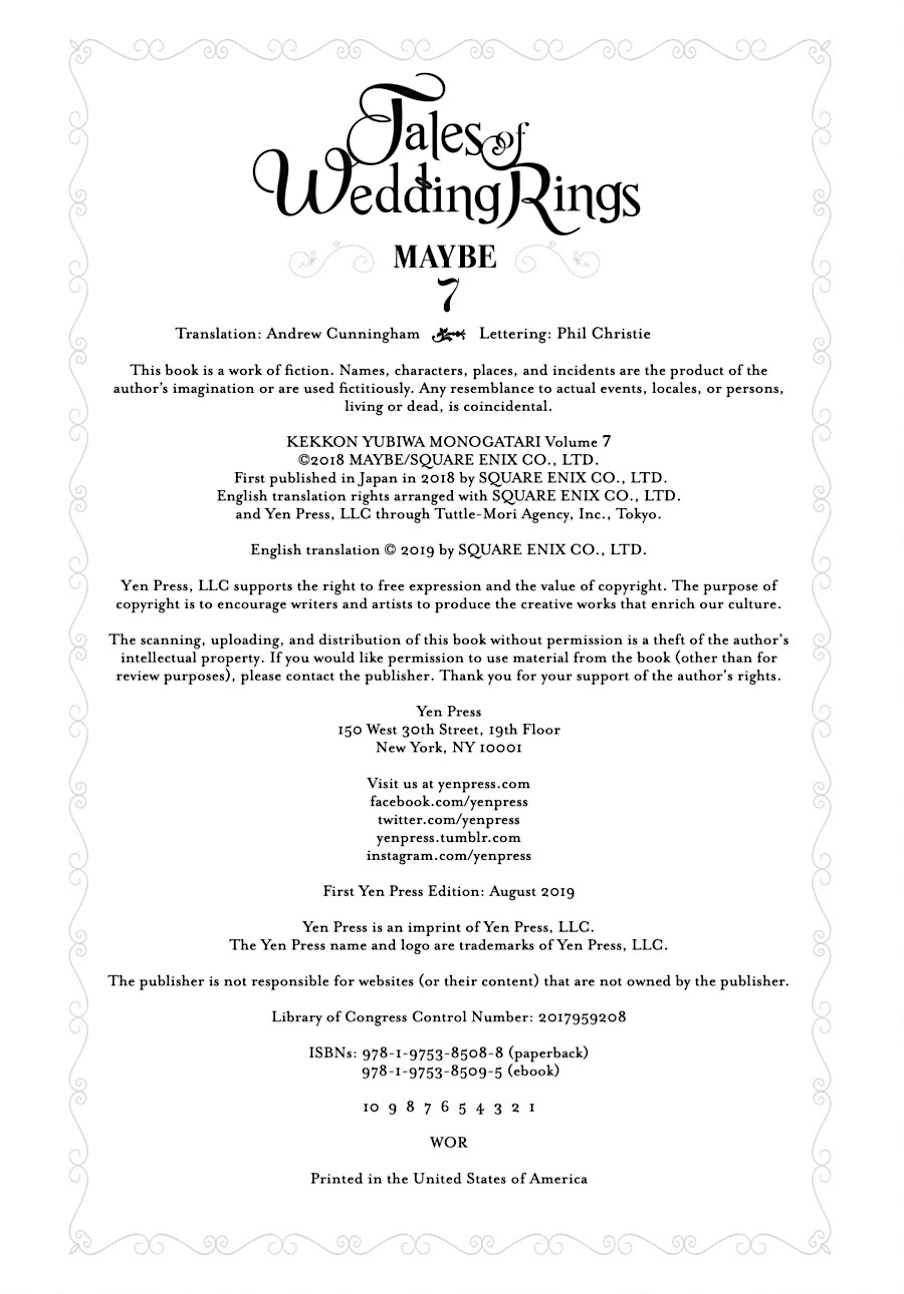 Tales of Wedding Rings

MAYBE

7

Translation: Andrew Cunningham Lettering: Phil Christie

This book is a work of fiction. Names, characters, places, and incidents are the product of the author's imagination or are used fictitiously. Any resemblance to actual events, locales, or persons, living or dead, is coincidental.

KEKKON YUBIWA MONOGATARI Volume 7
©2018 MAYBE/SQUARE ENIX CO., LTD.
First published in Japan in 2018 by SQUARE ENIX CO., LTD.
English translation rights arranged with SQUARE ENIX CO., LTD.
and Yen Press, LLC through Tuttle-Mori Agency, Inc., Tokyo.

English translation © 2019 by SQUARE ENIX CO., LTD.

Yen Press, LLC supports the right to free expression and the value of copyright. The purpose of copyright is to encourage writers and artists to produce the creative works that enrich our culture.

The scanning, uploading, and distribution of this book without permission is a theft of the author's intellectual property. If you would like permission to use material from the book (other than for review purposes), please contact the publisher. Thank you for your support of the author's rights.

Yen Press
150 West 30th Street, 19th Floor
New York, NY 10001

Visit us at yenpress.com
facebook.com/yenpress
twitter.com/yenpress
yenpress.tumblr.com
instagram.com/yenpress

First Yen Press Edition: August 2019

Yen Press is an imprint of Yen Press, LLC.
The Yen Press name and logo are trademarks of Yen Press, LLC.

The publisher is not responsible for websites (or their content) that are not owned by the publisher.

Library of Congress Control Number: 2017959208

ISBNs: 978-1-9753-8508-8 (paperback)
978-1-9753-8509-5 (ebook)

10 9 8 7 6 5 4 3 2 1

WOR

Printed in the United States of America